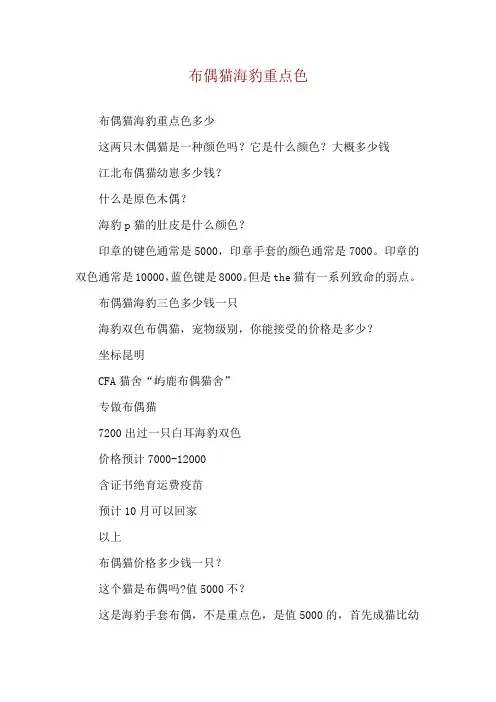 布偶猫海豹重点色

布偶猫海豹重点色多少

这两只木偶猫是一种颜色吗？它是什么颜色？大概多少钱

江北布偶猫幼崽多少钱？

什么是原色木偶？

海豹 p 猫的肚皮是什么颜色？

印章的键色通常是 5000，印章手套的颜色通常是 7000。印章的双色通常是 10000,蓝色键是 8000。但是 the 猫有一系列致命的弱点。

布偶猫海豹三色多少钱一只

海豹双色布偶猫，宠物级别，你能接受的价格是多少？

坐标昆明

CFA 猫舍“屿鹿布偶猫舍”

专做布偶猫

7200 出过一只白耳海豹双色

价格预计 7000-12000

含证书绝育运费疫苗

预计 10 月可以回家

以上

布偶猫价格多少钱一只？

这个猫是布偶吗?值 5000 不？

这是海豹手套布偶，不是重点色，是值 5000 的，首先成猫比幼